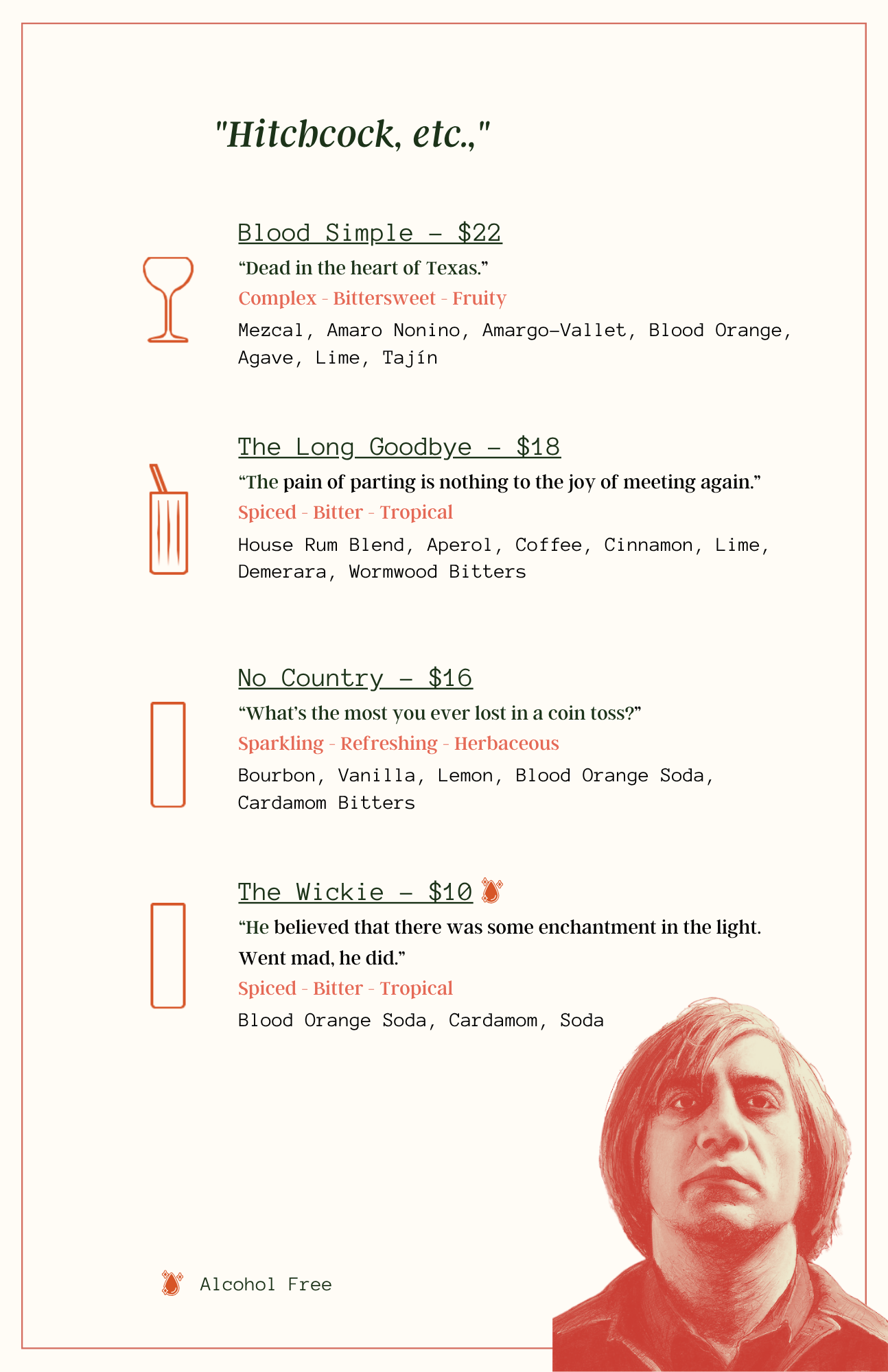 "Hitchcock, etc.,"

Blood Simple – $22

“Dead in the heart of Texas.”

Complex - Bittersweet - Fruity

Mezcal, Amaro Nonino, Amargo-Vallet, Blood Orange, Agave, Lime, Tajín

The Long Goodbye – $18

“The pain of parting is nothing to the joy of meeting again.”

Spiced - Bitter - Tropical

House Rum Blend, Aperol, Coffee, Cinnamon, Lime, Demerara, Wormwood Bitters

No Country – $16

“What’s the most you ever lost in a coin toss?”

Sparkling - Refreshing - Herbaceous

Bourbon, Vanilla, Lemon, Blood Orange Soda, Cardamom Bitters

The Wickie – $10

“He believed that there was some enchantment in the light. Went mad, he did.”

Spiced - Bitter - Tropical

Blood Orange Soda, Cardamom, Soda

Alcohol Free